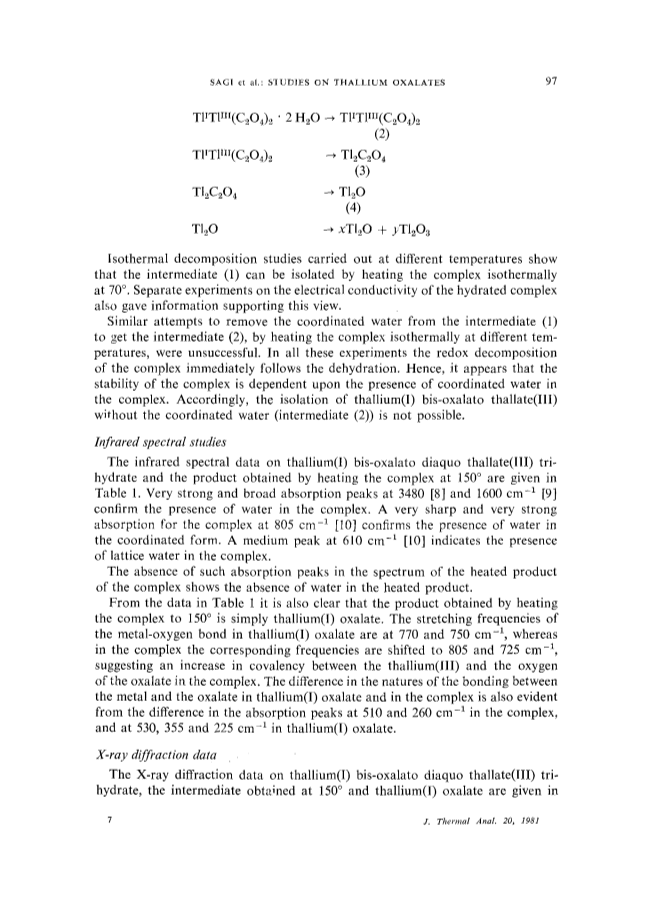 SAGI et al.: STUDIES ON THALLIUM OXALATES 97

$Tl^{I}Tl^{III}(C_2O_4)_2 \cdot 2\,H_2O \rightarrow Tl^{I}Tl^{III}(C_2O_4)_2$
(2)

$Tl^{I}Tl^{III}(C_2O_4)_2 \rightarrow Tl_2C_2O_4$
(3)

$Tl_2C_2O_4 \rightarrow Tl_2O$
(4)

$Tl_2O \rightarrow xTl_2O + yTl_2O_3$

Isothermal decomposition studies carried out at different temperatures show that the intermediate (1) can be isolated by heating the complex isothermally at 70°. Separate experiments on the electrical conductivity of the hydrated complex also gave information supporting this view.

Similar attempts to remove the coordinated water from the intermediate (1) to get the intermediate (2), by heating the complex isothermally at different temperatures, were unsuccessful. In all these experiments the redox decomposition of the complex immediately follows the dehydration. Hence, it appears that the stability of the complex is dependent upon the presence of coordinated water in the complex. Accordingly, the isolation of thallium(I) bis-oxalato thallate(III) without the coordinated water (intermediate (2)) is not possible.

Infrared spectral studies

The infrared spectral data on thallium(I) bis-oxalato diaquo thallate(III) trihydrate and the product obtained by heating the complex at 150° are given in Table 1. Very strong and broad absorption peaks at 3480 [8] and 1600 $cm^{-1}$ [9] confirm the presence of water in the complex. A very sharp and very strong absorption for the complex at 805 $cm^{-1}$ [10] confirms the presence of water in the coordinated form. A medium peak at 610 $cm^{-1}$ [10] indicates the presence of lattice water in the complex.

The absence of such absorption peaks in the spectrum of the heated product of the complex shows the absence of water in the heated product.

From the data in Table 1 it is also clear that the product obtained by heating the complex to 150° is simply thallium(I) oxalate. The stretching frequencies of the metal-oxygen bond in thallium(I) oxalate are at 770 and 750 $cm^{-1}$, whereas in the complex the corresponding frequencies are shifted to 805 and 725 $cm^{-1}$, suggesting an increase in covalency between the thallium(III) and the oxygen of the oxalate in the complex. The difference in the natures of the bonding between the metal and the oxalate in thallium(I) oxalate and in the complex is also evident from the difference in the absorption peaks at 510 and 260 $cm^{-1}$ in the complex, and at 530, 355 and 225 $cm^{-1}$ in thallium(I) oxalate.

X-ray diffraction data

The X-ray diffraction data on thallium(I) bis-oxalato diaquo thallate(III) trihydrate, the intermediate obtained at 150° and thallium(I) oxalate are given in

7 J. Thermal Anal. 20, 1981